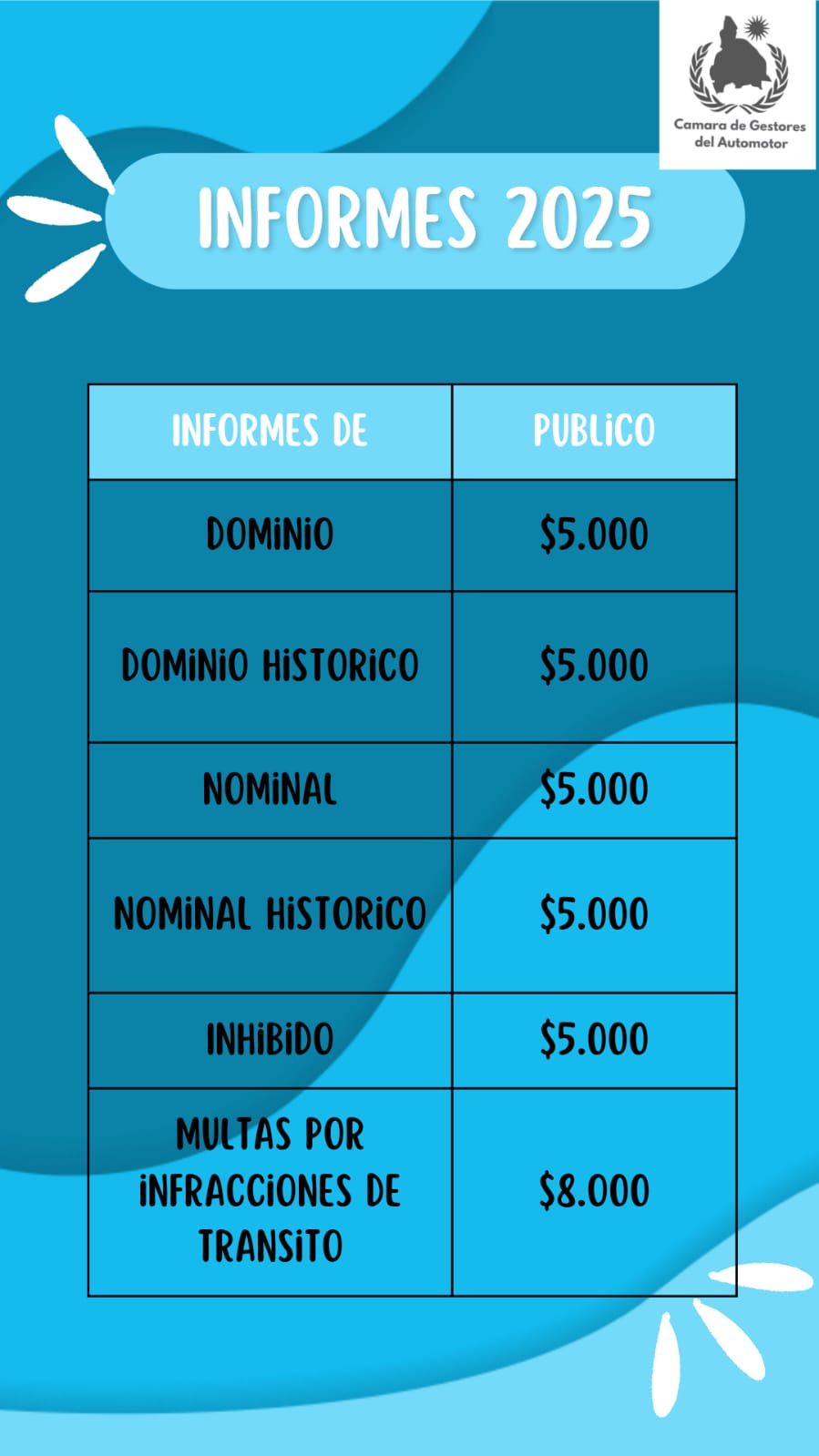 Camara de Gestores del Automotor

INFORMES 2025

| INFORMES DE | PUBLICO |
|---|---|
| DOMINIO | \$5.000 |
| DOMINIO HISTORICO | \$5.000 |
| NOMINAL | \$5.000 |
| NOMINAL HISTORICO | \$5.000 |
| INHIBIDO | \$5.000 |
| MULTAS POR INFRACCIONES DE TRANSITO | \$8.000 |